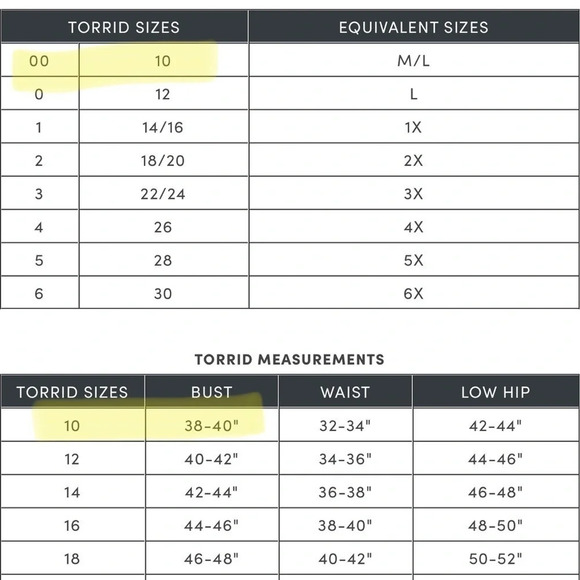 | TORRID SIZES | | EQUIVALENT SIZES |
|---|---|---|
| 00 | 10 | M/L |
| 0 | 12 | L |
| 1 | 14/16 | 1X |
| 2 | 18/20 | 2X |
| 3 | 22/24 | 3X |
| 4 | 26 | 4X |
| 5 | 28 | 5X |
| 6 | 30 | 6X |

TORRID MEASUREMENTS

| TORRID SIZES | BUST | WAIST | LOW HIP |
|---|---|---|---|
| 10 | 38-40" | 32-34" | 42-44" |
| 12 | 40-42" | 34-36" | 44-46" |
| 14 | 42-44" | 36-38" | 46-48" |
| 16 | 44-46" | 38-40" | 48-50" |
| 18 | 46-48" | 40-42" | 50-52" |